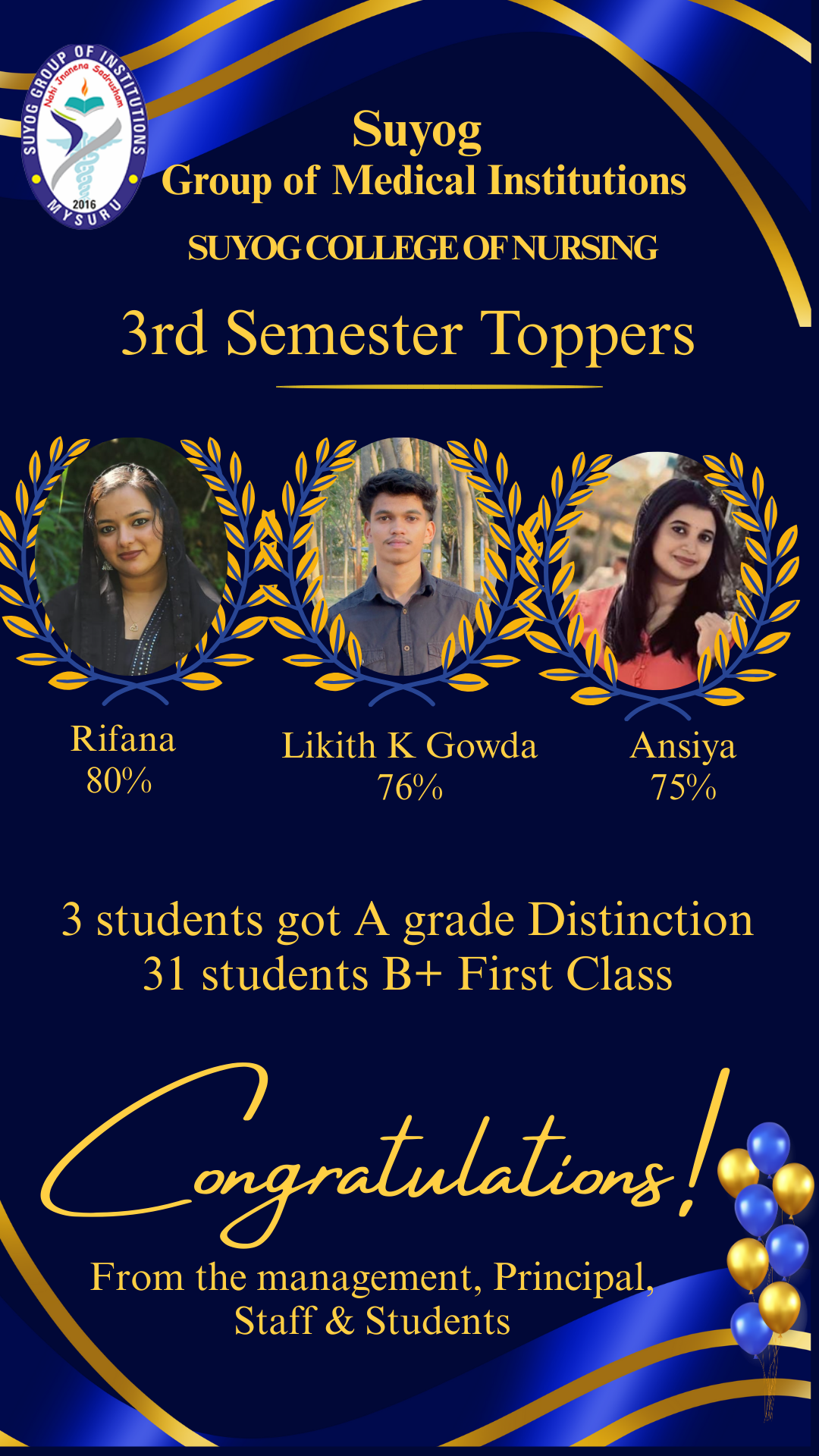 SUYOG GROUP OF INSTITUTIONS
Nahi Jnanena Sadrusham
2016
MYSURU

Suyog
Group of Medical Institutions

SUYOG COLLEGE OF NURSING

3rd Semester Toppers

Rifana
80%

Likith K Gowda
76%

Ansiya
75%

3 students got A grade Distinction
31 students B+ First Class

Congratulations!

From the management, Principal,
Staff & Students